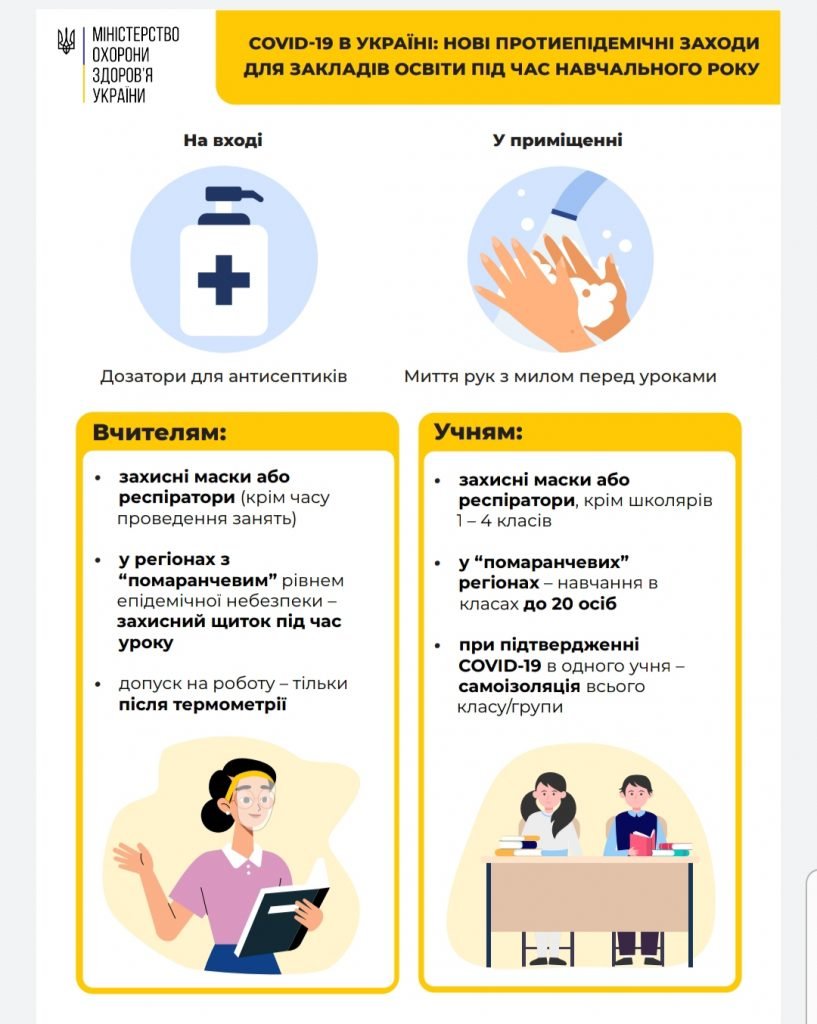 МІНІСТЕРСТВО ОХОРОНИ ЗДОРОВ'Я УКРАЇНИ

COVID-19 В УКРАЇНІ: НОВІ ПРОТИЕПІДЕМІЧНІ ЗАХОДИ ДЛЯ ЗАКЛАДІВ ОСВІТИ ПІД ЧАС НАВЧАЛЬНОГО РОКУ

На вході

Дозатори для антисептиків

У приміщенні

Миття рук з милом перед уроками

Вчителям:

• захисні маски або респіратори (крім часу проведення занять)

• у регіонах з "помаранчевим" рівнем епідемічної небезпеки – захисний щиток під час уроку

• допуск на роботу – тільки після термометрії

Учням:

• захисні маски або респіратори, крім школярів 1 – 4 класів

• у "помаранчевих" регіонах – навчання в класах до 20 осіб

• при підтвердженні COVID-19 в одного учня – самоізоляція всього класу/групи